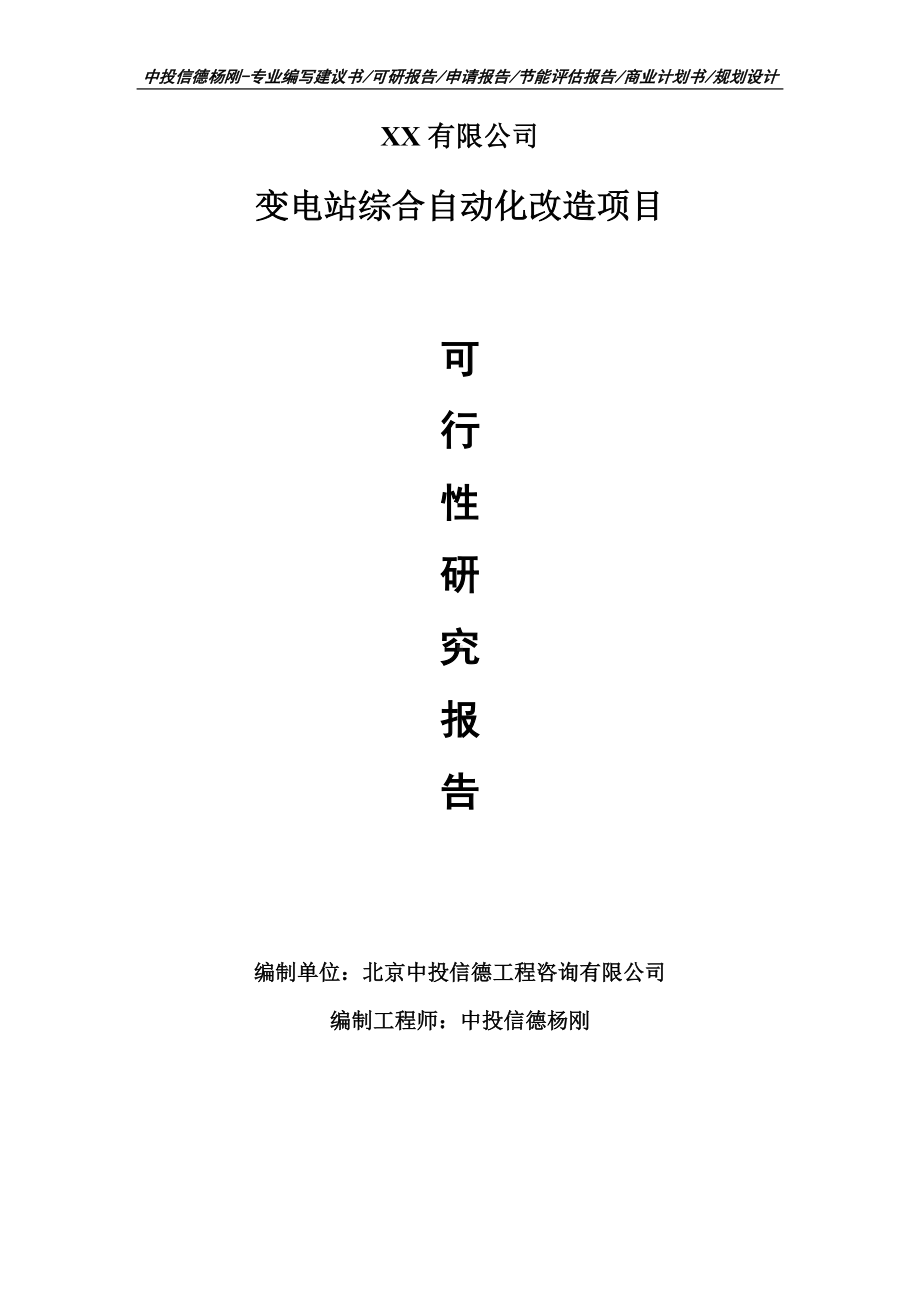 中投信德杨刚-专业编写建议书/可研报告/申请报告/节能评估报告/商业计划书/规划设计

XX 有限公司

变电站综合自动化改造项目

可

行

性

研

究

报

告

编制单位：北京中投信德工程咨询有限公司

编制工程师：中投信德杨刚